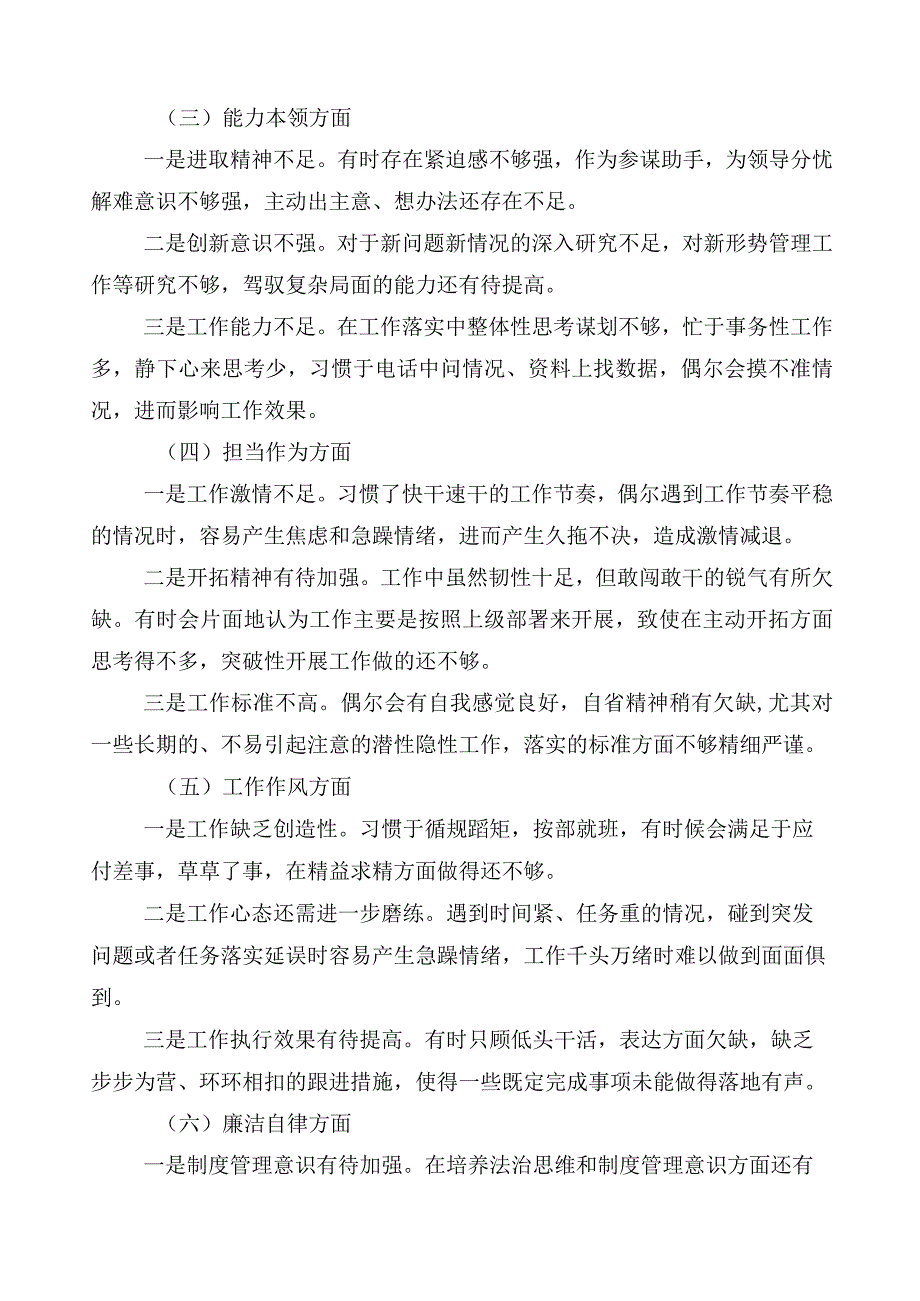 （三）能力本领方面

一是进取精神不足。有时存在紧迫感不够强，作为参谋助手，为领导分忧解难意识不够强，主动出主意、想办法还存在不足。

二是创新意识不强。对于新问题新情况的深入研究不足，对新形势管理工作等研究不够，驾驭复杂局面的能力还有待提高。

三是工作能力不足。在工作落实中整体性思考谋划不够，忙于事务性工作多，静下心来思考少，习惯于电话中问情况、资料上找数据，偶尔会摸不准情况，进而影响工作效果。

（四）担当作为方面

一是工作激情不足。习惯了快干速干的工作节奏，偶尔遇到工作节奏平稳的情况时，容易产生焦虑和急躁情绪，进而产生久拖不决，造成激情减退。

二是开拓精神有待加强。工作中虽然韧性十足，但敢闯敢干的锐气有所欠缺。有时会片面地认为工作主要是按照上级部署来开展，致使在主动开拓方面思考得不多，突破性开展工作做的还不够。

三是工作标准不高。偶尔会有自我感觉良好，自省精神稍有欠缺,尤其对一些长期的、不易引起注意的潜性隐性工作，落实的标准方面不够精细严谨。

（五）工作作风方面

一是工作缺乏创造性。习惯于循规蹈矩，按部就班，有时候会满足于应付差事，草草了事，在精益求精方面做得还不够。

二是工作心态还需进一步磨练。遇到时间紧、任务重的情况，碰到突发问题或者任务落实延误时容易产生急躁情绪，工作千头万绪时难以做到面面俱到。

三是工作执行效果有待提高。有时只顾低头干活，表达方面欠缺，缺乏步步为营、环环相扣的跟进措施，使得一些既定完成事项未能做得落地有声。

（六）廉洁自律方面

一是制度管理意识有待加强。在培养法治思维和制度管理意识方面还有